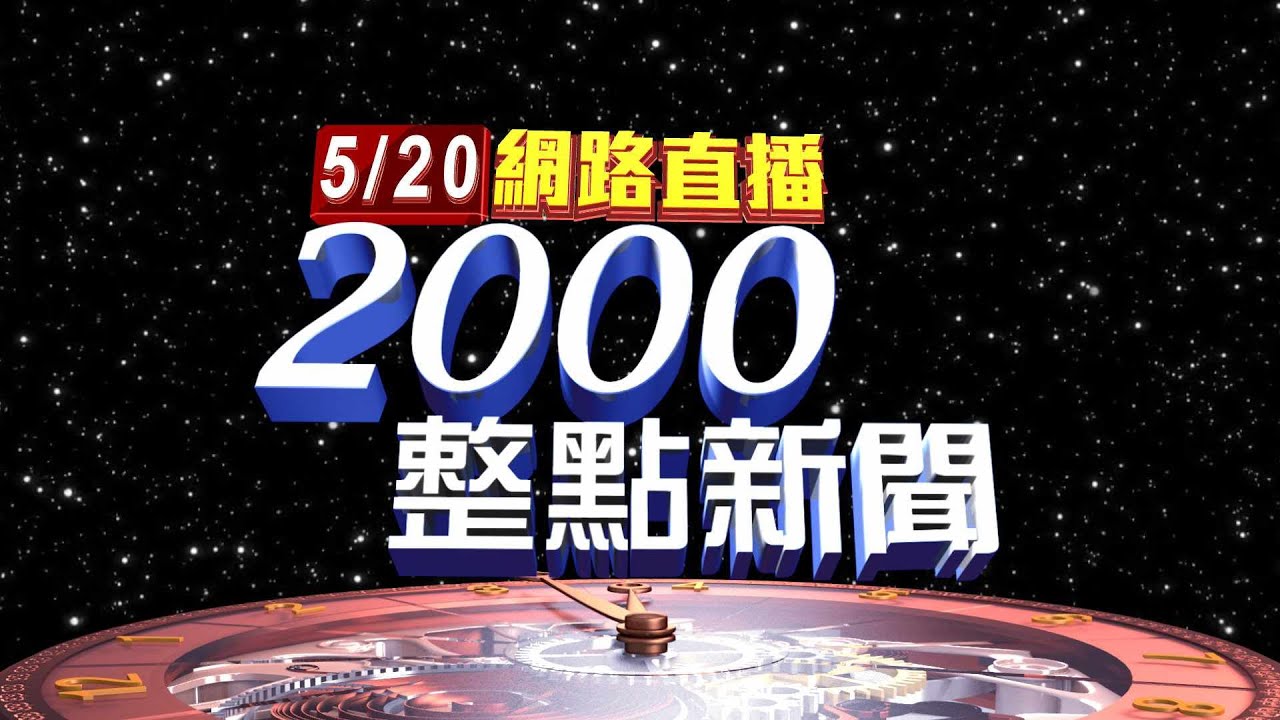 5/20 網路直播
2000
整點新聞